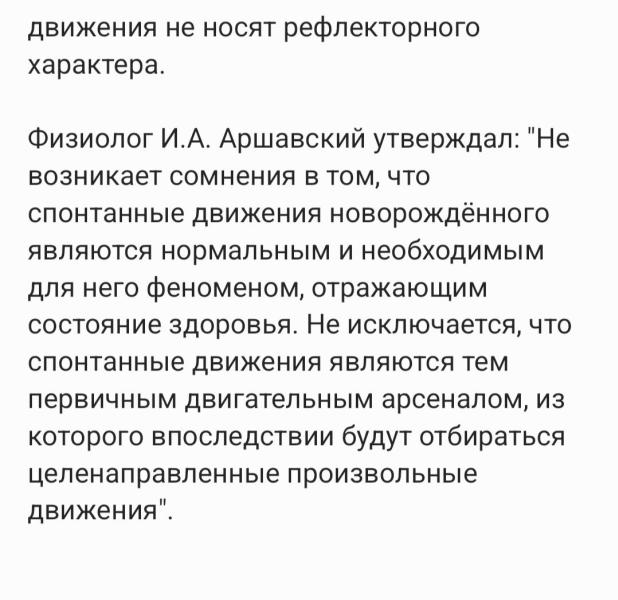 движения не носят рефлекторного характера.

Физиолог И.А. Аршавский утверждал: "Не возникает сомнения в том, что спонтанные движения новорождённого являются нормальным и необходимым для него феноменом, отражающим состояние здоровья. Не исключается, что спонтанные движения являются тем первичным двигательным арсеналом, из которого впоследствии будут отбираться целенаправленные произвольные движения".